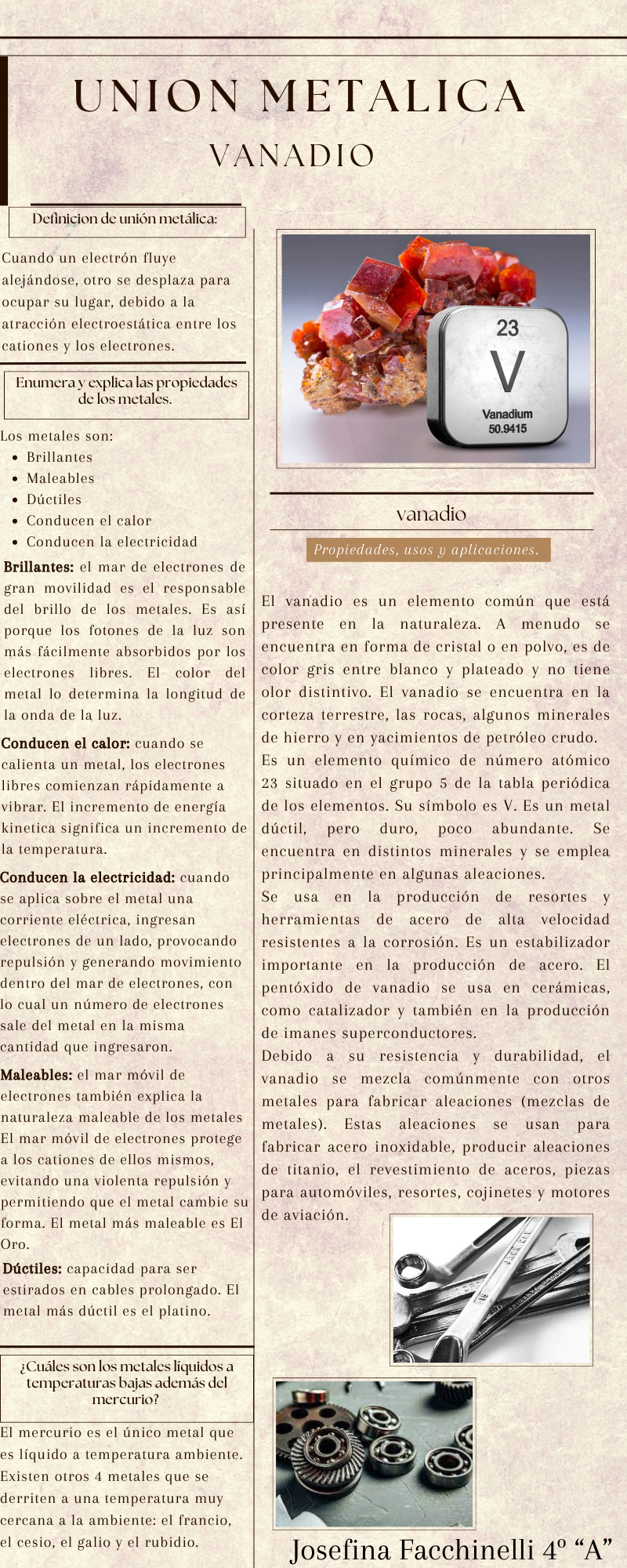 UNION METALICA

VANADIO

Definicion de unión metálica:

Cuando un electrón fluye alejándose, otro se desplaza para ocupar su lugar, debido a la atracción electroestática entre los cationes y los electrones.

Enumera y explica las propiedades de los metales.

Los metales son:
- Brillantes
- Maleables
- Dúctiles
- Conducen el calor
- Conducen la electricidad

Brillantes: el mar de electrones de gran movilidad es el responsable del brillo de los metales. Es así porque los fotones de la luz son más fácilmente absorbidos por los electrones libres. El color del metal lo determina la longitud de la onda de la luz.

Conducen el calor: cuando se calienta un metal, los electrones libres comienzan rápidamente a vibrar. El incremento de energía kinetica significa un incremento de la temperatura.

Conducen la electricidad: cuando se aplica sobre el metal una corriente eléctrica, ingresan electrones de un lado, provocando repulsión y generando movimiento dentro del mar de electrones, con lo cual un número de electrones sale del metal en la misma cantidad que ingresaron.

Maleables: el mar móvil de electrones también explica la naturaleza maleable de los metales El mar móvil de electrones protege a los cationes de ellos mismos, evitando una violenta repulsión y permitiendo que el metal cambie su forma. El metal más maleable es El Oro.

Dúctiles: capacidad para ser estirados en cables prolongado. El metal más dúctil es el platino.

¿Cuáles son los metales líquidos a temperaturas bajas además del mercurio?

El mercurio es el único metal que es líquido a temperatura ambiente. Existen otros 4 metales que se derriten a una temperatura muy cercana a la ambiente: el francio, el cesio, el galio y el rubidio.

23
V
Vanadium
50.9415

vanadio

Propiedades, usos y aplicaciones.

El vanadio es un elemento común que está presente en la naturaleza. A menudo se encuentra en forma de cristal o en polvo, es de color gris entre blanco y plateado y no tiene olor distintivo. El vanadio se encuentra en la corteza terrestre, las rocas, algunos minerales de hierro y en yacimientos de petróleo crudo.
Es un elemento químico de número atómico 23 situado en el grupo 5 de la tabla periódica de los elementos. Su símbolo es V. Es un metal dúctil, pero duro, poco abundante. Se encuentra en distintos minerales y se emplea principalmente en algunas aleaciones.
Se usa en la producción de resortes y herramientas de acero de alta velocidad resistentes a la corrosión. Es un estabilizador importante en la producción de acero. El pentóxido de vanadio se usa en cerámicas, como catalizador y también en la producción de imanes superconductores.
Debido a su resistencia y durabilidad, el vanadio se mezcla comúnmente con otros metales para fabricar aleaciones (mezclas de metales). Estas aleaciones se usan para fabricar acero inoxidable, producir aleaciones de titanio, el revestimiento de aceros, piezas para automóviles, resortes, cojinetes y motores de aviación.

Josefina Facchinelli 4º “A”